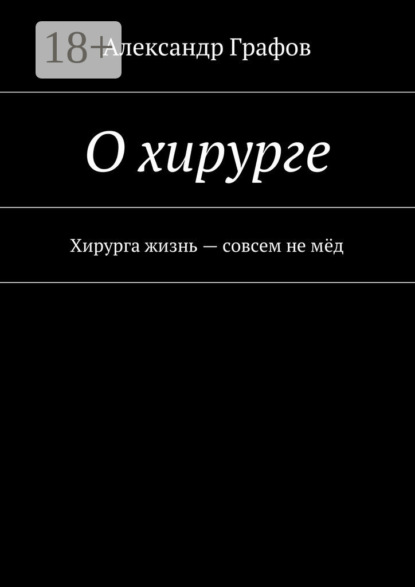 18+

Александр Графов

О хирурге

Хирурга жизнь — совсем не мёд